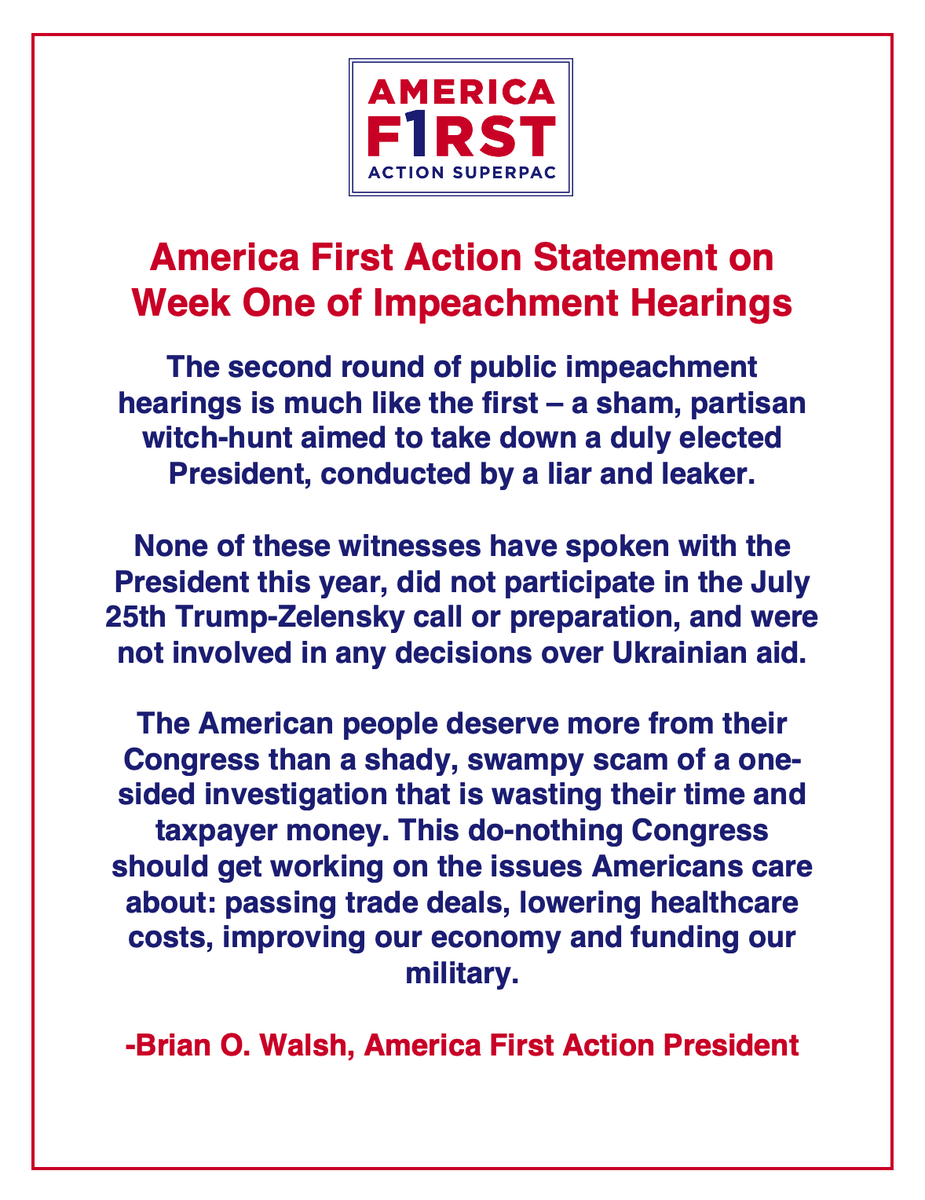 AMERICA
F1RST
ACTION SUPERPAC

America First Action Statement on Week One of Impeachment Hearings

The second round of public impeachment hearings is much like the first – a sham, partisan witch-hunt aimed to take down a duly elected President, conducted by a liar and leaker.

None of these witnesses have spoken with the President this year, did not participate in the July 25th Trump-Zelensky call or preparation, and were not involved in any decisions over Ukrainian aid.

The American people deserve more from their Congress than a shady, swampy scam of a one-sided investigation that is wasting their time and taxpayer money. This do-nothing Congress should get working on the issues Americans care about: passing trade deals, lowering healthcare costs, improving our economy and funding our military.

-Brian O. Walsh, America First Action President